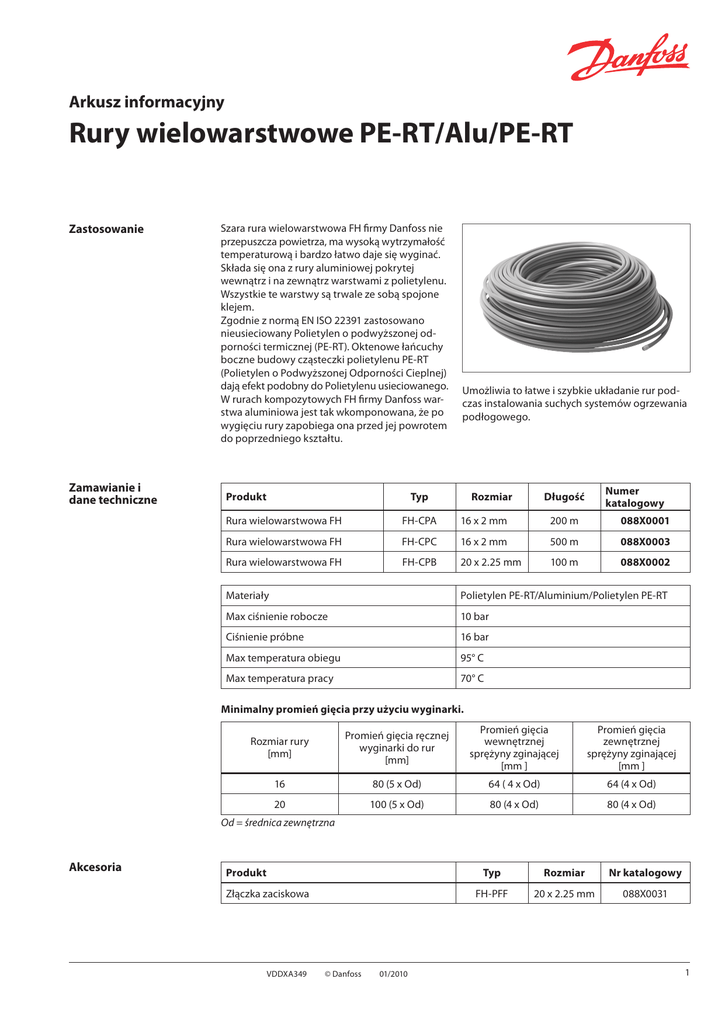 Danfoss

Arkusz informacyjny

Rury wielowarstwowe PE-RT/Alu/PE-RT

Zastosowanie

Szara rura wielowarstwowa FH firmy Danfoss nie przepuszcza powietrza, ma wysoką wytrzymałość temperaturową i bardzo łatwo daje się wyginać. Składa się ona z rury aluminiowej pokrytej wewnątrz i na zewnątrz warstwami z polietylenu. Wszystkie te warstwy są trwale ze sobą spojone klejem.
Zgodnie z normą EN ISO 22391 zastosowano nieusieciowany Polietylen o podwyższonej odporności termicznej (PE-RT). Oktenowe łańcuchy boczne budowy cząsteczki polietylenu PE-RT (Polietylen o Podwyższonej Odporności Cieplnej) dają efekt podobny do Polietylenu usieciowanego. W rurach kompozytowych FH firmy Danfoss warstwa aluminiowa jest tak wkomponowana, że po wygięciu rury zapobiega ona przed jej powrotem do poprzedniego kształtu.

Umożliwia to łatwe i szybkie układanie rur podczas instalowania suchych systemów ogrzewania podłogowego.

Zamawianie i dane techniczne

| Produkt | Typ | Rozmiar | Długość | Numer katalogowy |
|---|---|---|---|---|
| Rura wielowarstwowa FH | FH-CPA | 16 x 2 mm | 200 m | 088X0001 |
| Rura wielowarstwowa FH | FH-CPC | 16 x 2 mm | 500 m | 088X0003 |
| Rura wielowarstwowa FH | FH-CPB | 20 x 2.25 mm | 100 m | 088X0002 |

| Materiały | Polietylen PE-RT/Aluminium/Polietylen PE-RT |
|---|---|
| Max ciśnienie robocze | 10 bar |
| Ciśnienie próbne | 16 bar |
| Max temperatura obiegu | 95° C |
| Max temperatura pracy | 70° C |

Minimalny promień gięcia przy użyciu wyginarki.

| Rozmiar rury [mm] | Promień gięcia ręcznej wyginarki do rur [mm] | Promień gięcia wewnętrznej sprężyny zginającej [mm ] | Promień gięcia zewnętrznej sprężyny zginającej [mm ] |
|---|---|---|---|
| 16 | 80 (5 x Od) | 64 ( 4 x Od) | 64 (4 x Od) |
| 20 | 100 (5 x Od) | 80 (4 x Od) | 80 (4 x Od) |

Od = średnica zewnętrzna

Akcesoria

| Produkt | Typ | Rozmiar | Nr katalogowy |
|---|---|---|---|
| Złączka zaciskowa | FH-PFF | 20 x 2.25 mm | 088X0031 |

VDDXA349 © Danfoss 01/2010 1